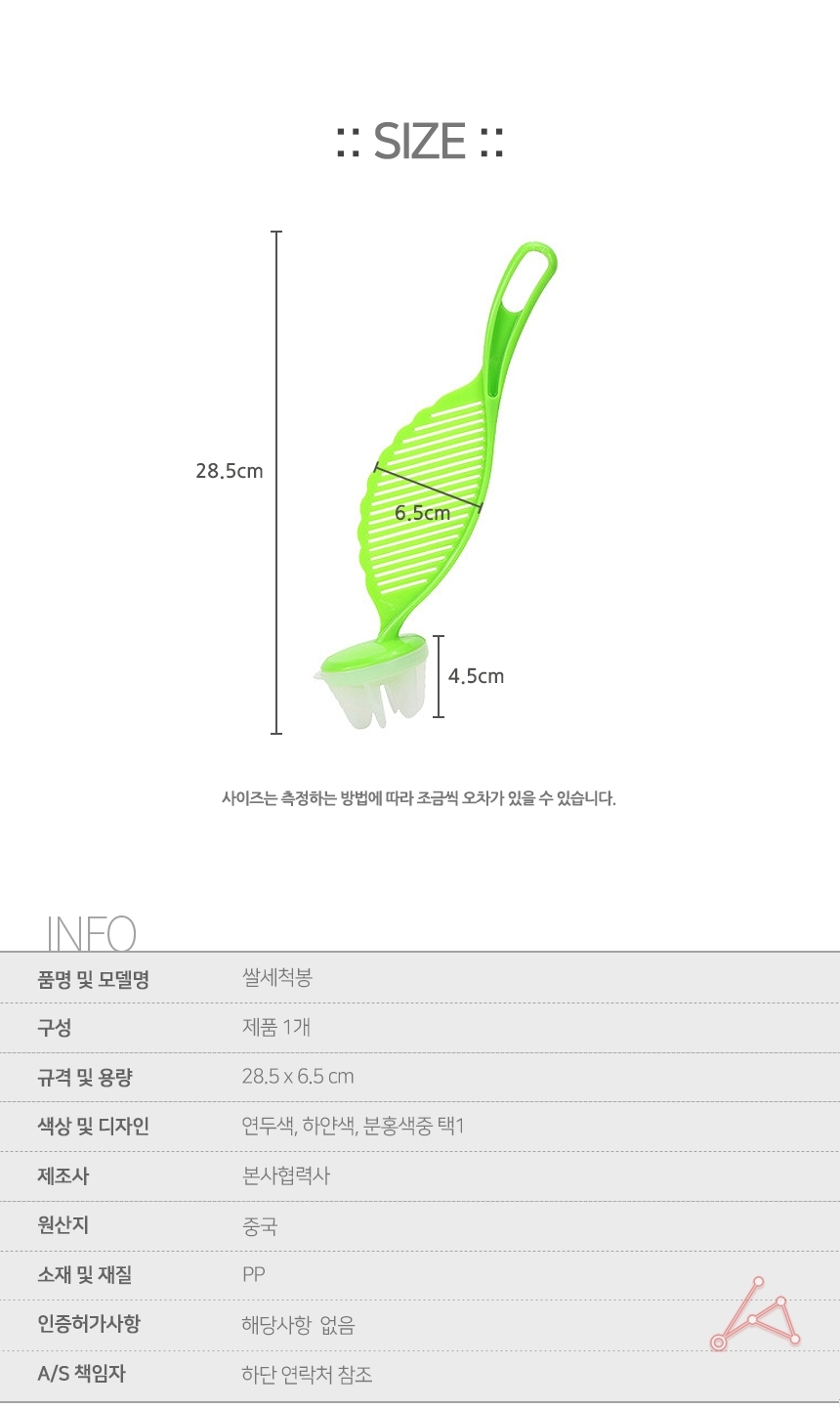 :: SIZE ::

28.5cm

6.5cm

4.5cm

사이즈는 측정하는 방법에 따라 조금씩 오차가 있을 수 있습니다.

INFO

품명 및 모델명 쌀세척봉

구성 제품 1개

규격 및 용량 28.5 x 6.5 cm

색상 및 디자인 연두색, 하얀색, 분홍색중 택1

제조사 본사협력사

원산지 중국

소재 및 재질 PP

인증허가사항 해당사항 없음

A/S 책임자 하단 연락처 참조